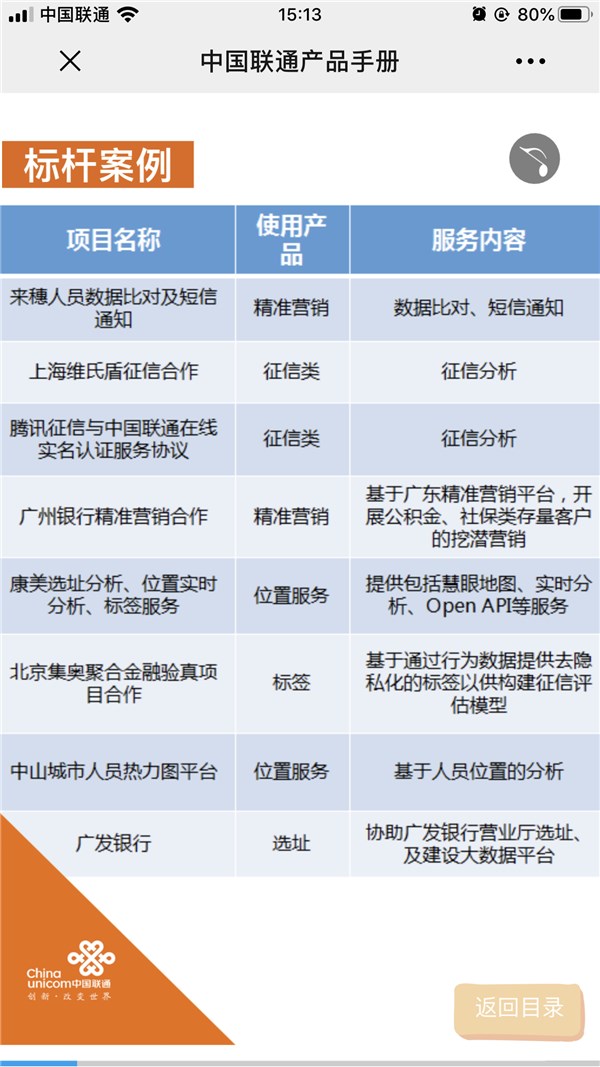 中国联通 15:13 80%

中国联通产品手册

标杆案例

| 项目名称 | 使用产品 | 服务内容 |
|---|---|---|
| 来穗人员数据比对及短信通知 | 精准营销 | 数据比对、短信通知 |
| 上海维氏盾征信合作 | 征信类 | 征信分析 |
| 腾讯征信与中国联通在线实名认证服务协议 | 征信类 | 征信分析 |
| 广州银行精准营销合作 | 精准营销 | 基于广东精准营销平台，开展公积金、社保类存量客户的挖潜营销 |
| 康美选址分析、位置实时分析、标签服务 | 位置服务 | 提供包括慧眼地图、实时分析、Open API等服务 |
| 北京集奥聚合金融验真项目合作 | 标签 | 基于通过行为数据提供去隐私化的标签以供构建征信评估模型 |
| 中山城市人员热力图平台 | 位置服务 | 基于人员位置的分析 |
| 广发银行 | 选址 | 协助广发银行营业厅选址、及建设大数据平台 |

China unicom中国联通
创新·改变世界

返回目录